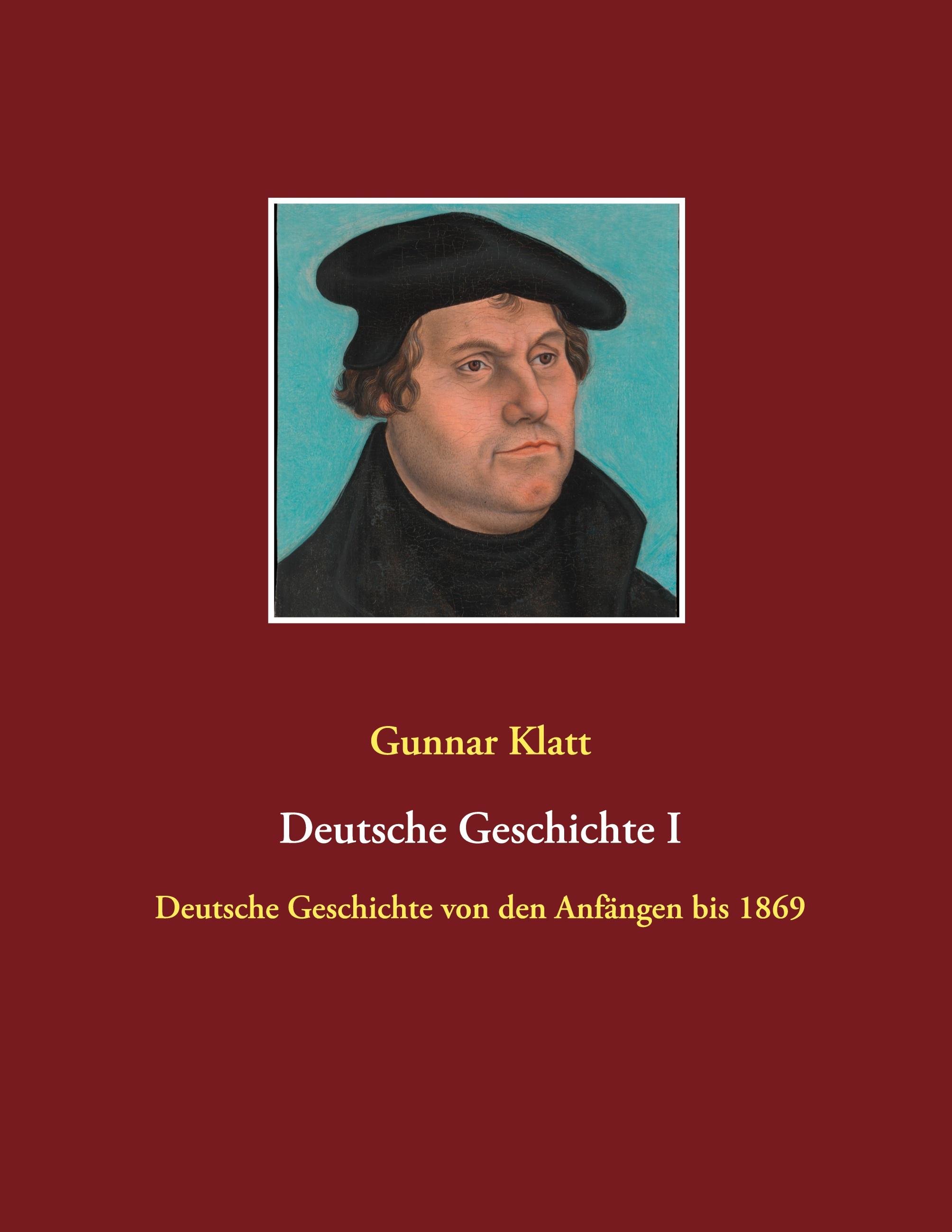 Gunnar Klatt

Deutsche Geschichte I

Deutsche Geschichte von den Anfängen bis 1869